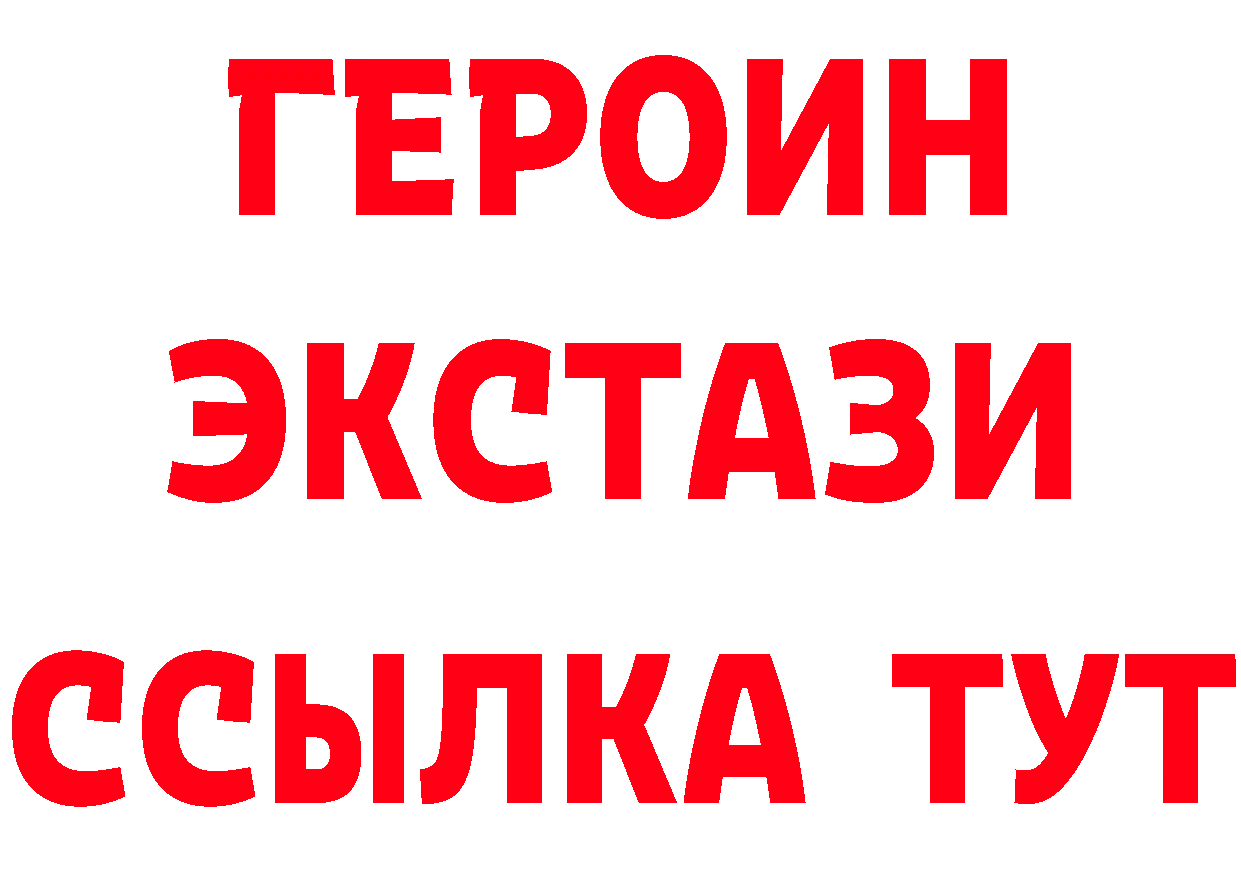 ГЕРОИН
ЭКСТАЗИ
ССЫЛКА ТУТ